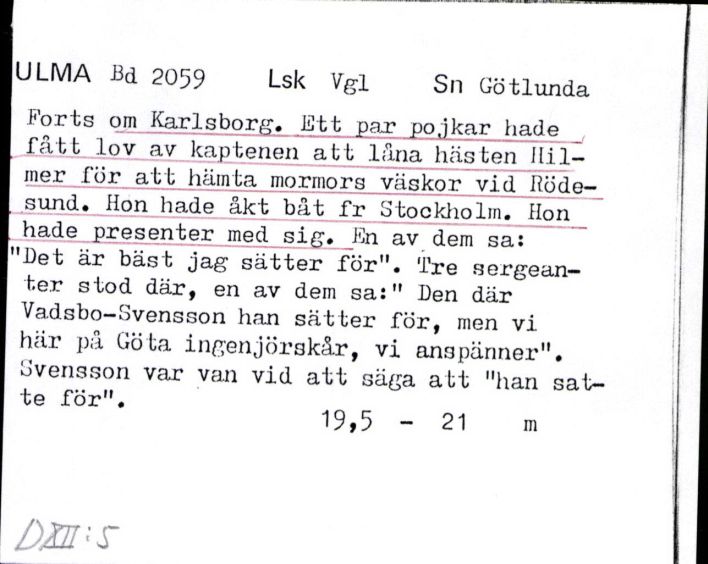 ULMA Bd 2059 Lsk Vgl Sn Götlunda

Forts om Karlsborg. Ett par pojkar hade fått lov av kaptenen att låna hästen Hilmer för att hämta mormors väskor vid Rödesund. Hon hade åkt båt fr Stockholm. Hon hade presenter med sig. En av dem sa: "Det är bäst jag sätter för". Tre sergeanter stod där, en av dem sa:" Den där Vadsbo-Svensson han sätter för, men vi här på Göta ingenjörskår, vi anspänner". Svensson var van vid att säga att "han satte för".

19,5 - 21 m

DXII:5